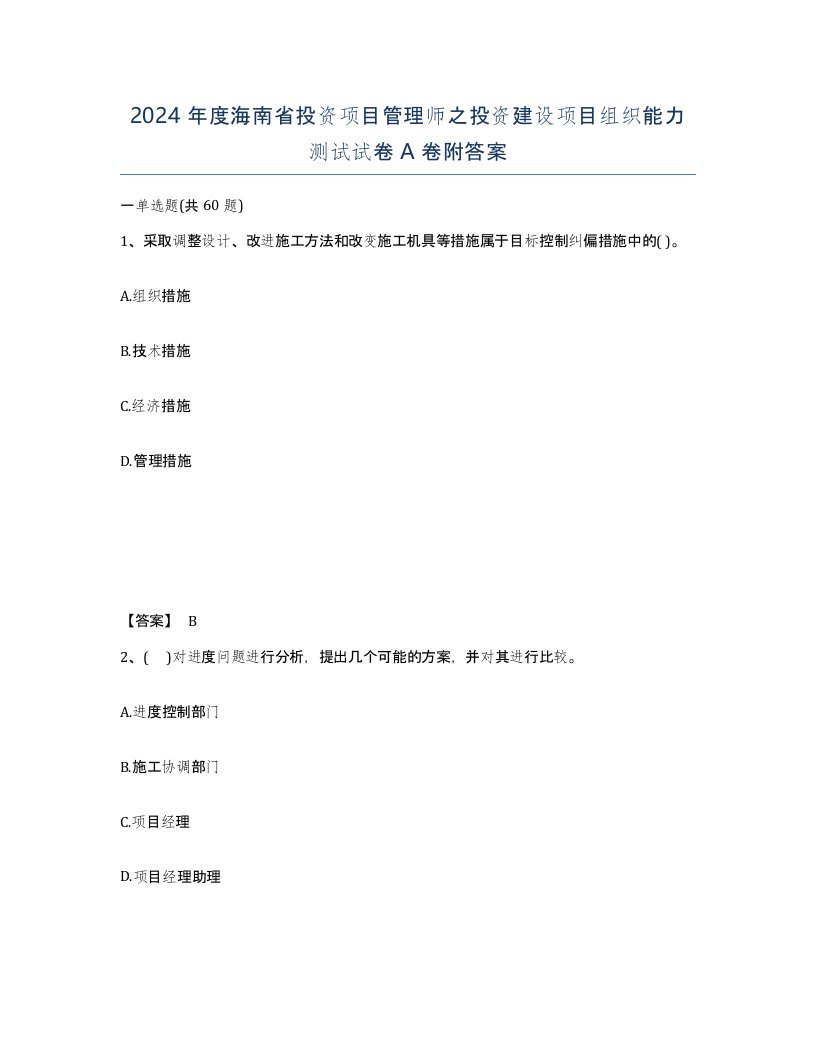 2024 年度海南省投资项目管理师之投资建设项目组织能力测试试卷 A 卷附答案

一单选题(共 60 题)

1、采取调整设计、改进施工方法和改变施工机具等措施属于目标控制纠偏措施中的( )。

A.组织措施

B.技术措施

C.经济措施

D.管理措施

【答案】 B

2、( )对进度问题进行分析，提出几个可能的方案，并对其进行比较。

A.进度控制部门

B.施工协调部门

C.项目经理

D.项目经理助理